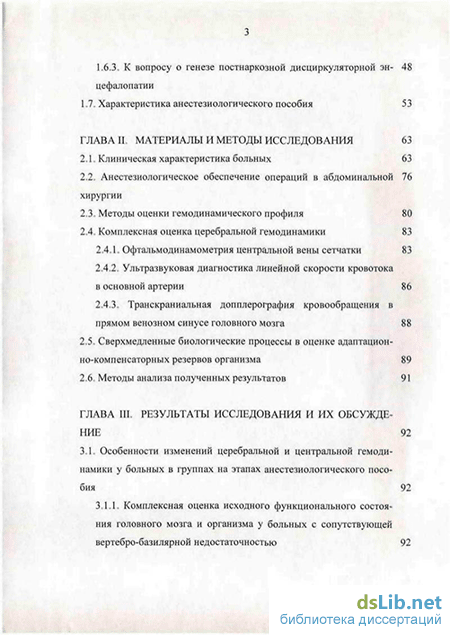 3

1.6.3. К вопросу о генезе постнаркозной дисциркуляторной энцефалопатии 48

1.7. Характеристика анестезиологического пособия 53

ГЛАВА II. МАТЕРИАЛЫ И МЕТОДЫ ИССЛЕДОВАНИЯ 63

2.1. Клиническая характеристика больных 63

2.2. Анестезиологическое обеспечение операций в абдоминальной хирургии 76

2.3. Методы оценки гемодинамического профиля 80

2.4. Комплексная оценка церебральной гемодинамики 83

2.4.1. Офтальмодинамометрия центральной вены сетчатки 83

2.4.2. Ультразвуковая диагностика линейной скорости кровотока в основной артерии 86

2.4.3. Транскраниальная допплерография кровообращения в прямом венозном синусе головного мозга 88

2.5. Сверхмедленные биологические процессы в оценке адаптационно-компенсаторных резервов организма 89

2.6. Методы анализа полученных результатов 91

ГЛАВА III. РЕЗУЛЬТАТЫ ИССЛЕДОВАНИЯ И ИХ ОБСУЖДЕНИЕ 92

3.1. Особенности изменений церебральной и центральной гемодинамики у больных в группах на этапах анестезиологического пособия 92

3.1.1. Комплексная оценка исходного функционального состояния головного мозга и организма у больных с сопутствующей вертебро-базилярной недостаточностью 92

dsLib.net
библиотека диссертаций